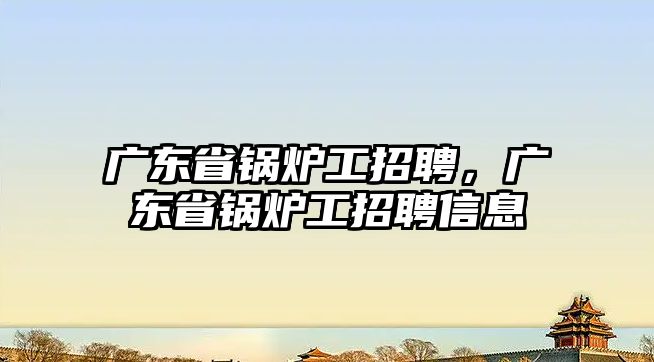 广东省锅炉工招聘，广东省锅炉工招聘信息